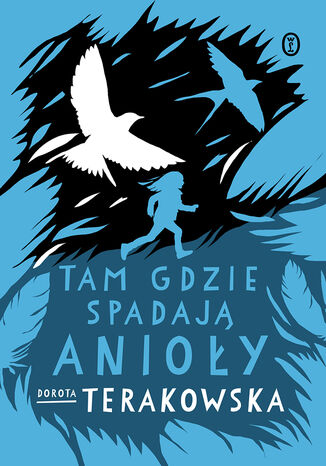 WL

TAM GDZIE SPADAJĄ ANIOŁY

DOROTA TERAKOWSKA